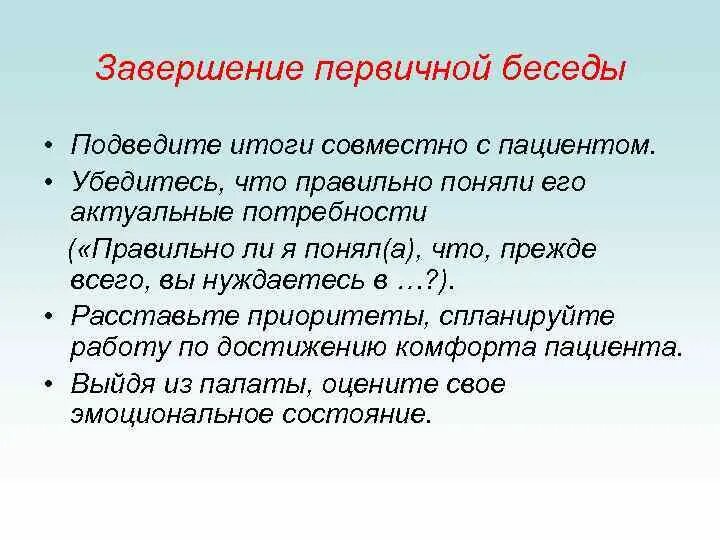 Завершение первичной беседы

• Подведите итоги совместно с пациентом.
• Убедитесь, что правильно поняли его актуальные потребности
(«Правильно ли я понял(а), что, прежде всего, вы нуждаетесь в …?).
• Расставьте приоритеты, спланируйте работу по достижению комфорта пациента.
• Выйдя из палаты, оцените свое эмоциональное состояние.